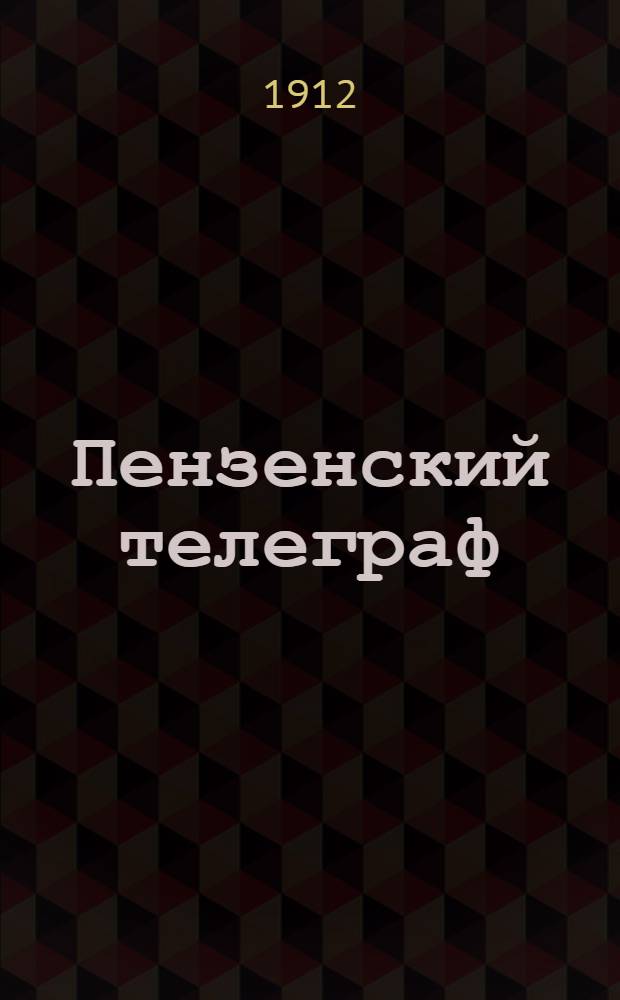 1912

Пензенский телеграф